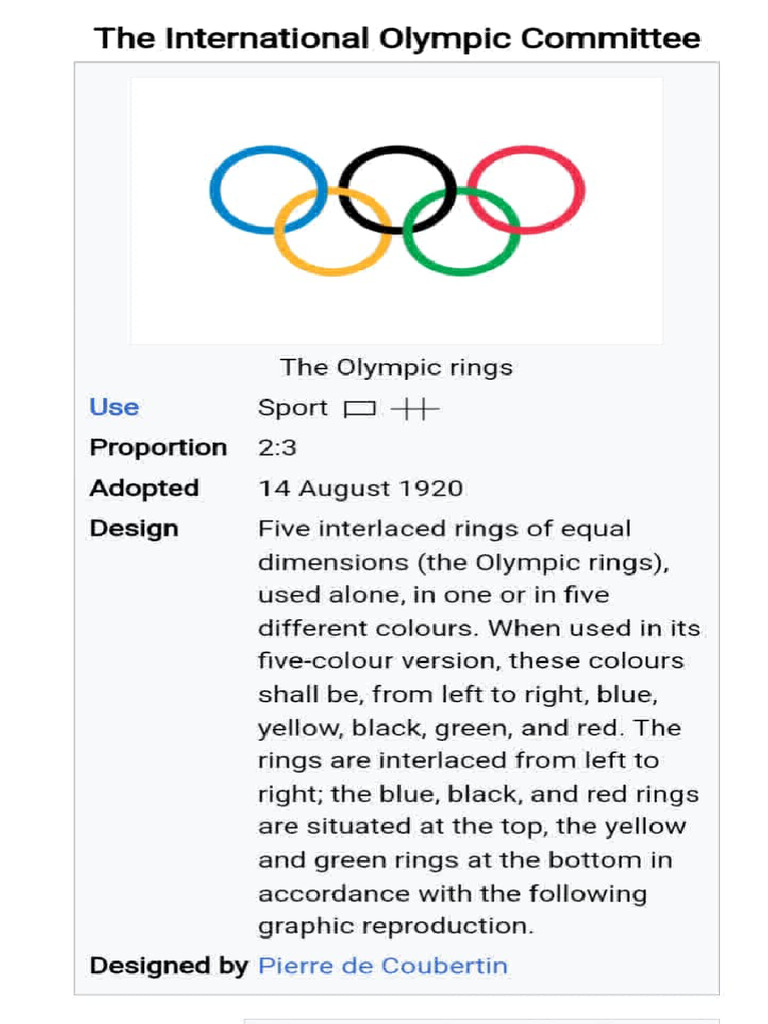 The International Olympic Committee

The Olympic rings

| Use | Sport |
|---|---|
| Proportion | 2:3 |
| Adopted | 14 August 1920 |
| Design | Five interlaced rings of equal dimensions (the Olympic rings), used alone, in one or in five different colours. When used in its five-colour version, these colours shall be, from left to right, blue, yellow, black, green, and red. The rings are interlaced from left to right; the blue, black, and red rings are situated at the top, the yellow and green rings at the bottom in accordance with the following graphic reproduction. |
| Designed by | Pierre de Coubertin |